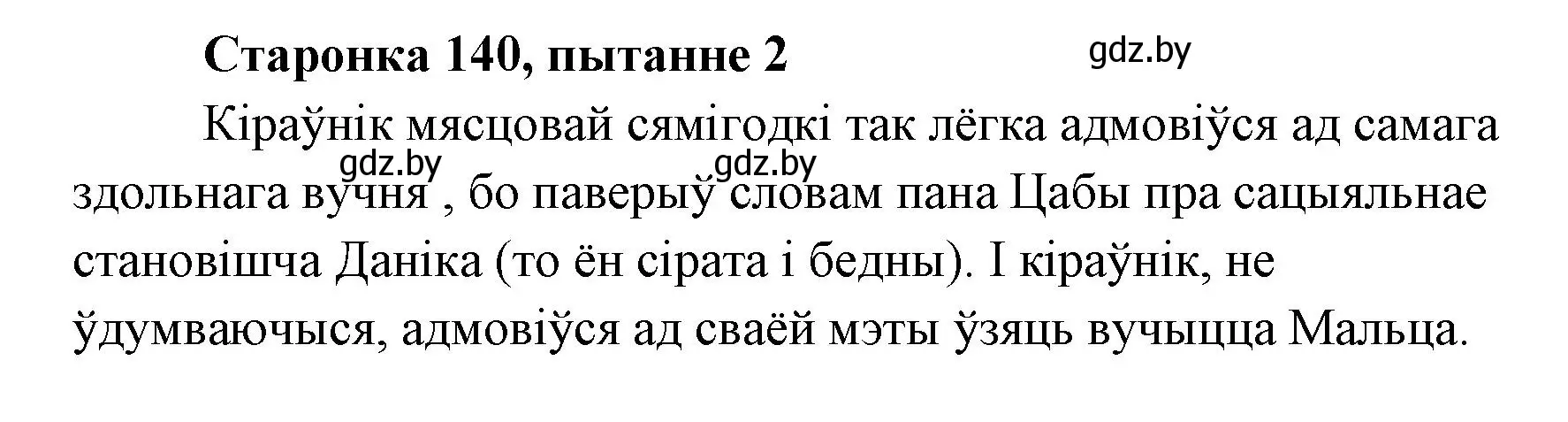 Старонка 140, пытанне 2

gdz.by

Кіраўнік мясцовай сямігодкі так лёгка адмовіўся ад самага здольнага вучня , бо паверыў словам пана Цабы пра сацыяльнае становішча Даніка (то ён сірата і бедны). І кіраўнік, не ўдумваючыся, адмовіўся ад сваёй мэты ўзяць вучыцца Мальца.

gdz.by gdz.by